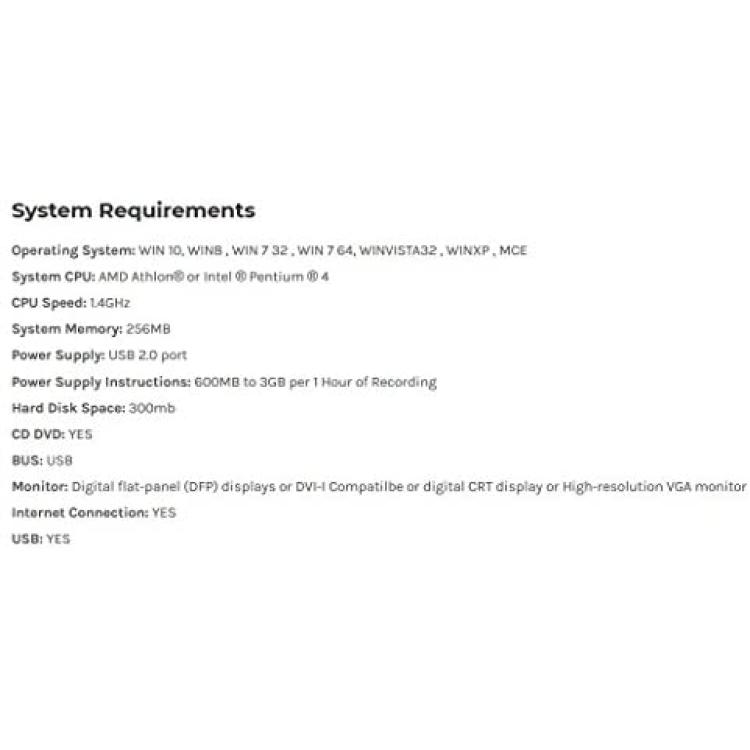 System Requirements

Operating System: WIN 10, WIN8 , WIN 7 32 , WIN 7 64, WINVISTA32 , WINXP , MCE

System CPU: AMD Athlon® or Intel ® Pentium ® 4

CPU Speed: 1.4GHz

System Memory: 256MB

Power Supply: USB 2.0 port

Power Supply Instructions: 600MB to 3GB per 1 Hour of Recording

Hard Disk Space: 300mb

CD DVD: YES

BUS: USB

Monitor: Digital flat-panel (DFP) displays or DVI-I Compatilbe or digital CRT display or High-resolution VGA monitor

Internet Connection: YES

USB: YES